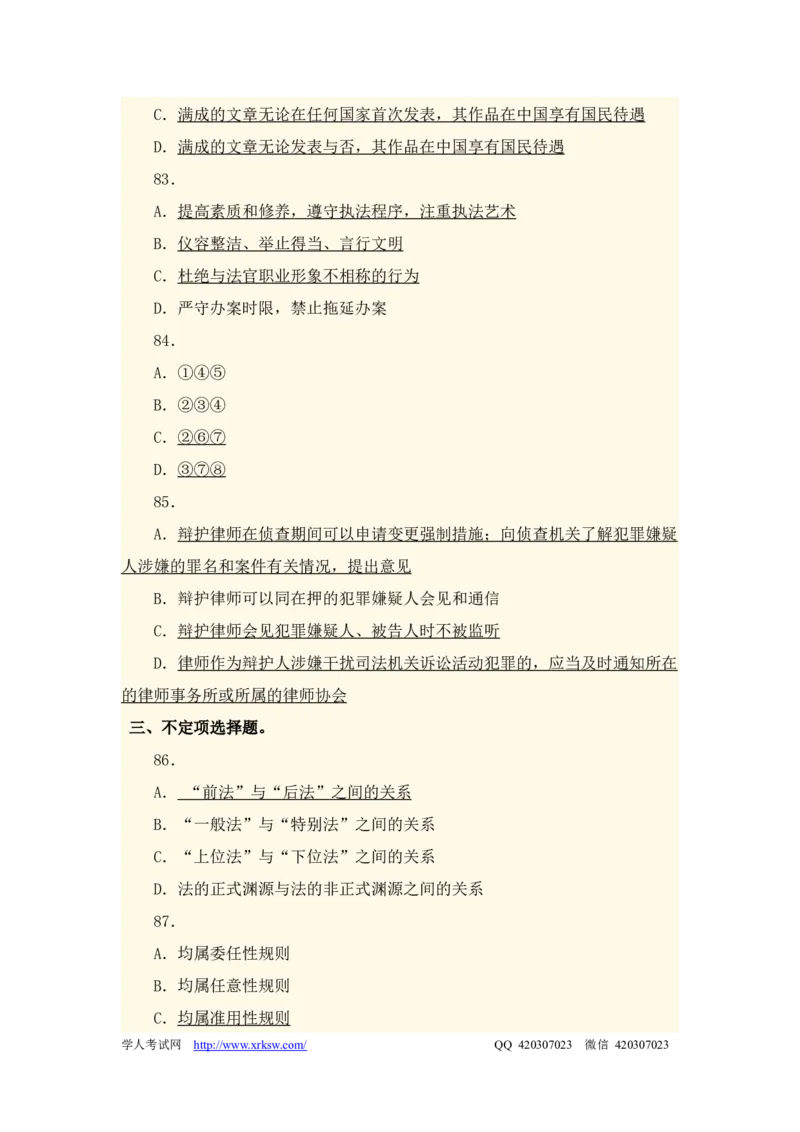 C. 满成的文章无论在任何国家首次发表，其作品在中国享有国民待遇

D. 满成的文章无论发表与否，其作品在中国享有国民待遇

83.

A. 提高素质和修养，遵守执法程序，注重执法艺术

B. 仪容整洁、举止得当、言行文明

C. 杜绝与法官职业形象不相称的行为

D. 严守办案时限，禁止拖延办案

84.

A. ①④⑤

B. ②③④

C. ②⑥⑦

D. ③⑦⑧

85.

A. 辩护律师在侦查期间可以申请变更强制措施；向侦查机关了解犯罪嫌疑人涉嫌的罪名和案件有关情况，提出意见

B. 辩护律师可以同在押的犯罪嫌疑人会见和通信

C. 辩护律师会见犯罪嫌疑人、被告人时不被监听

D. 律师作为辩护人涉嫌干扰司法机关诉讼活动犯罪的，应当及时通知所在的律师事务所或所属的律师协会

三、不定项选择题。

86.

A. “前法”与“后法”之间的关系

B. “一般法”与“特别法”之间的关系

C. “上位法”与“下位法”之间的关系

D. 法的正式渊源与法的非正式渊源之间的关系

87.

A. 均属委任性规则

B. 均属任意性规则

C. 均属准用性规则

学人考试网 http://www.xrksw.com/ QQ 420307023 微信 420307023